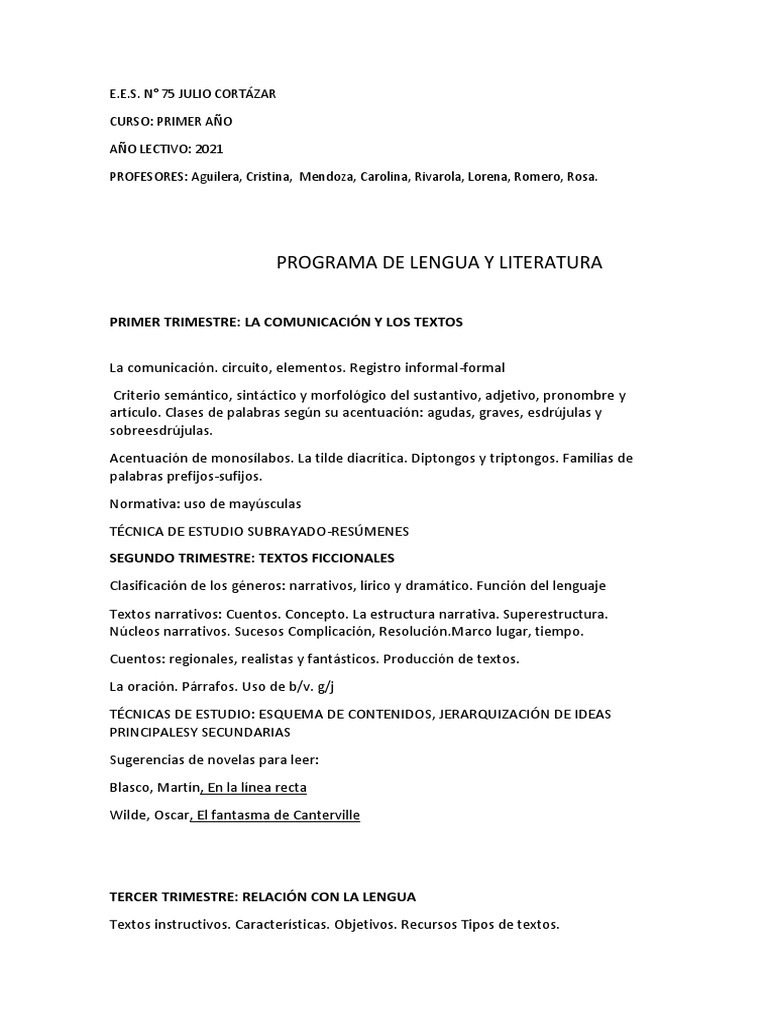 E.E.S. N° 75 JULIO CORTÁZAR

CURSO: PRIMER AÑO

AÑO LECTIVO: 2021

PROFESORES: Aguilera, Cristina, Mendoza, Carolina, Rivarola, Lorena, Romero, Rosa.

PROGRAMA DE LENGUA Y LITERATURA

PRIMER TRIMESTRE: LA COMUNICACIÓN Y LOS TEXTOS

La comunicación. circuito, elementos. Registro informal-formal

Criterio semántico, sintáctico y morfológico del sustantivo, adjetivo, pronombre y artículo. Clases de palabras según su acentuación: agudas, graves, esdrújulas y sobreesdrújulas.

Acentuación de monosílabos. La tilde diacrítica. Diptongos y triptongos. Familias de palabras prefijos-sufijos.

Normativa: uso de mayúsculas

TÉCNICA DE ESTUDIO SUBRAYADO-RESÚMENES

SEGUNDO TRIMESTRE: TEXTOS FICCIONALES

Clasificación de los géneros: narrativos, lírico y dramático. Función del lenguaje

Textos narrativos: Cuentos. Concepto. La estructura narrativa. Superestructura. Núcleos narrativos. Sucesos Complicación, Resolución.Marco lugar, tiempo.

Cuentos: regionales, realistas y fantásticos. Producción de textos.

La oración. Párrafos. Uso de b/v. g/j

TÉCNICAS DE ESTUDIO: ESQUEMA DE CONTENIDOS, JERARQUIZACIÓN DE IDEAS PRINCIPALESY SECUNDARIAS

Sugerencias de novelas para leer:

Blasco, Martín, En la línea recta

Wilde, Oscar, El fantasma de Canterville

TERCER TRIMESTRE: RELACIÓN CON LA LENGUA

Textos instructivos. Características. Objetivos. Recursos Tipos de textos.